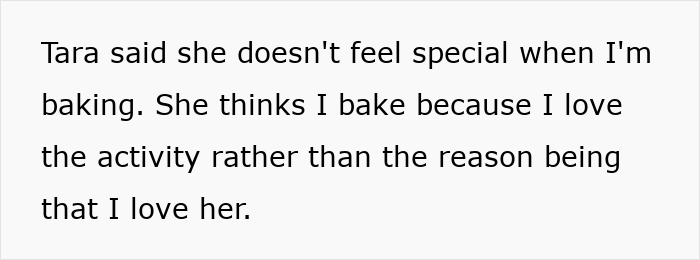 Tara said she doesn't feel special when I'm baking. She thinks I bake because I love the activity rather than the reason being that I love her.